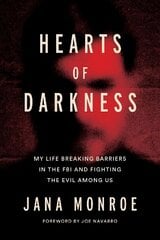 HEARTS
OF
DARKNESS

MY LIFE BREAKING BARRIERS
IN THE FBI AND FIGHTING
THE EVIL AMONG US

JANA MONROE

FOREWORD BY JOE NAVARRO